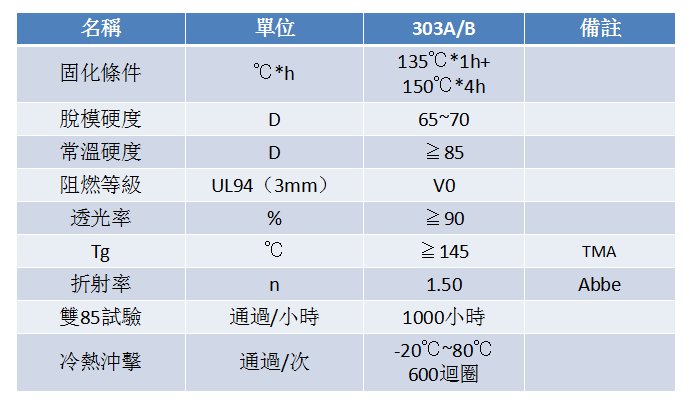 | 名稱 | 單位 | 303A/B | 備註 |
|---|---|---|---|
| 固化條件 | ℃*h | 135℃*1h+ 150℃*4h | |
| 脫模硬度 | D | 65~70 | |
| 常溫硬度 | D | ≧85 | |
| 阻燃等級 | UL94（3mm） | V0 | |
| 透光率 | % | ≧90 | |
| Tg | ℃ | ≧145 | TMA |
| 折射率 | n | 1.50 | Abbe |
| 雙85試驗 | 通過/小時 | 1000小時 | |
| 冷熱沖擊 | 通過/次 | -20℃~80℃ 600迴圈 | |